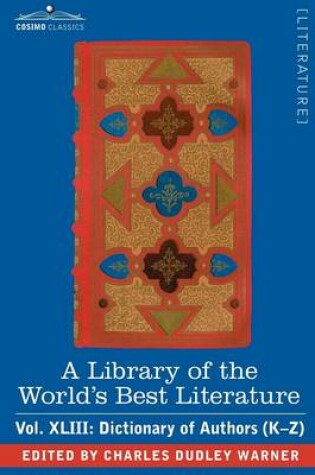 COSIMO CLASSICS

[LITERATURE]

A Library of the World's Best Literature

Vol. XLIII: Dictionary of Authors (K–Z)

EDITED BY CHARLES DUDLEY WARNER